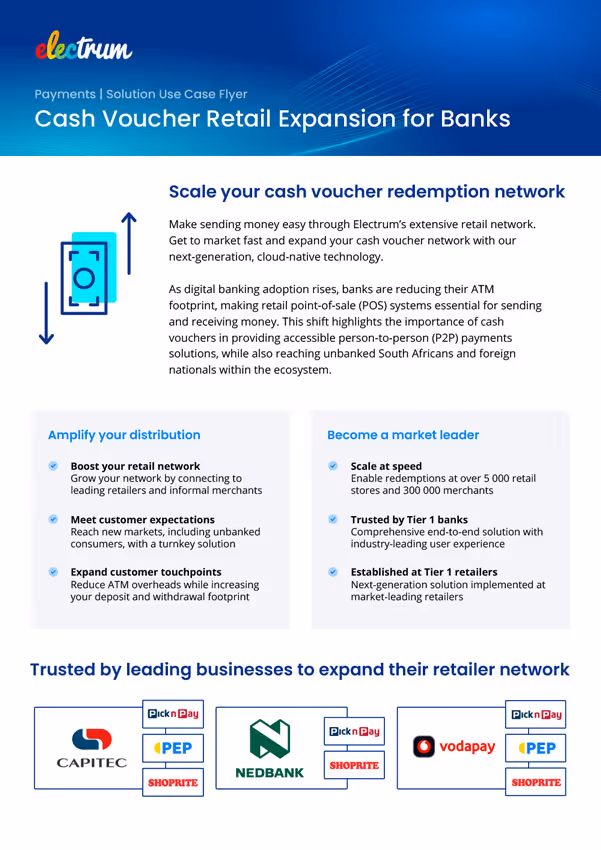 electrum

Payments | Solution Use Case Flyer

Cash Voucher Retail Expansion for Banks

Scale your cash voucher redemption network

Make sending money easy through Electrum's extensive retail network. Get to market fast and expand your cash voucher network with our next-generation, cloud-native technology.

As digital banking adoption rises, banks are reducing their ATM footprint, making retail point-of-sale (POS) systems essential for sending and receiving money. This shift highlights the importance of cash vouchers in providing accessible person-to-person (P2P) payments solutions, while also reaching unbanked South Africans and foreign nationals within the ecosystem.

Amplify your distribution

Boost your retail network
Grow your network by connecting to leading retailers and informal merchants

Meet customer expectations
Reach new markets, including unbanked consumers, with a turnkey solution

Expand customer touchpoints
Reduce ATM overheads while increasing your deposit and withdrawal footprint

Become a market leader

Scale at speed
Enable redemptions at over 5 000 retail stores and 300 000 merchants

Trusted by Tier 1 banks
Comprehensive end-to-end solution with industry-leading user experience

Established at Tier 1 retailers
Next-generation solution implemented at market-leading retailers

Trusted by leading businesses to expand their retailer network

CAPITEC

Pick n Pay

PEP

SHOPRITE

NEDBANK

Pick n Pay

SHOPRITE

vodapay

Pick n Pay

PEP

SHOPRITE